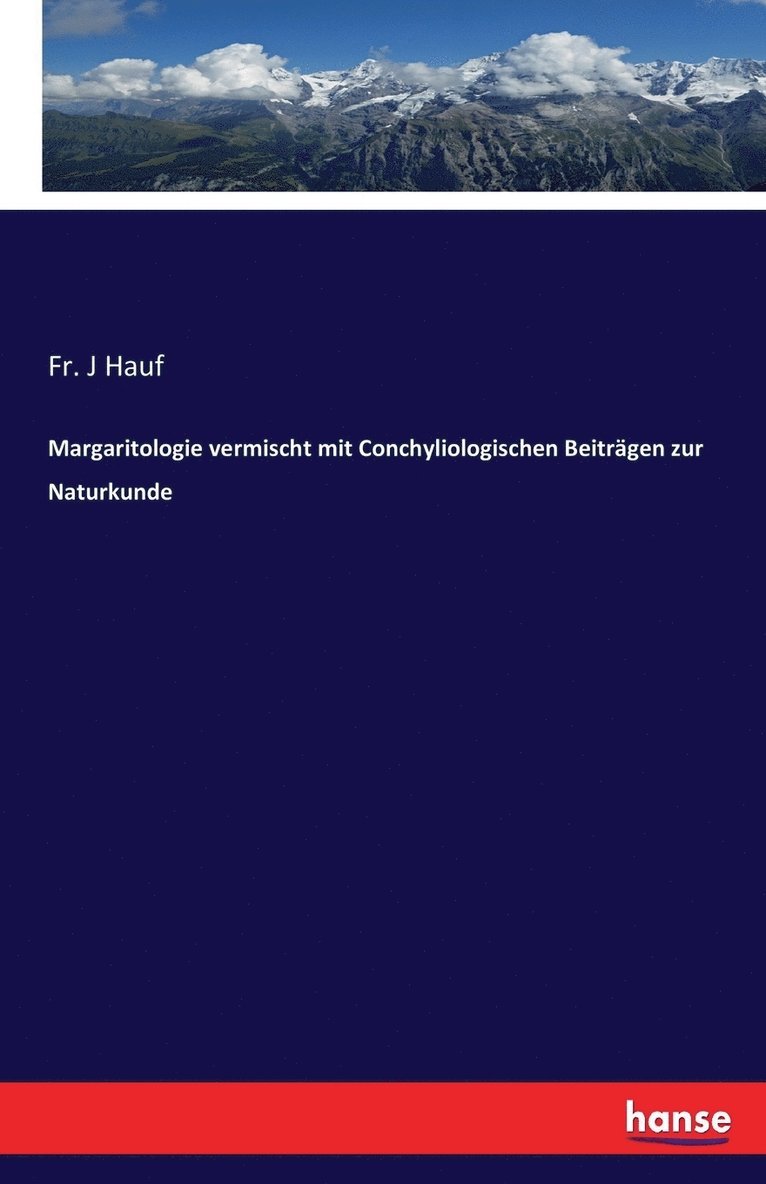 Fr. J Hauf

Margaritologie vermischt mit Conchyliologischen Beiträgen zur Naturkunde

hanse